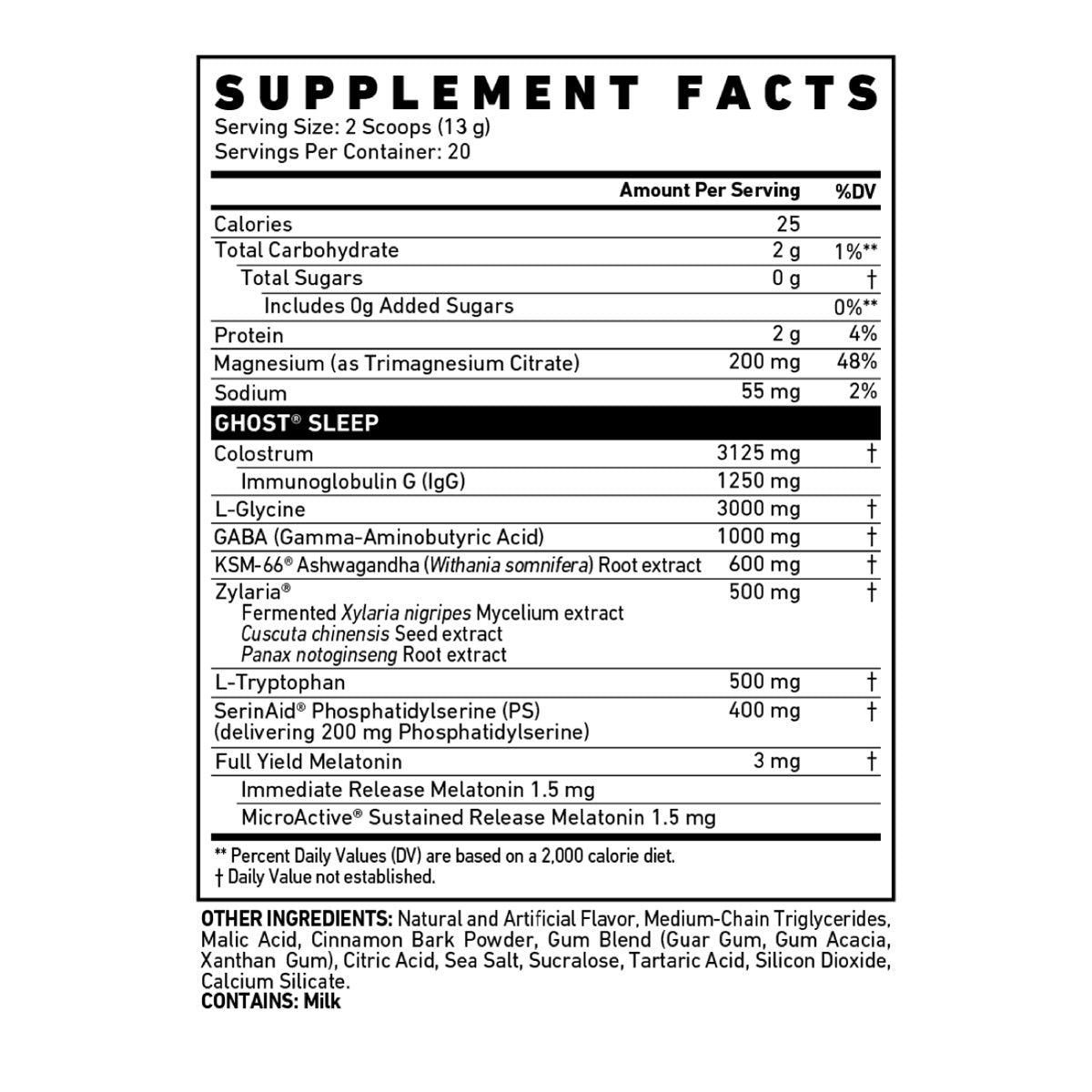 SUPPLEMENT FACTS
Serving Size: 2 Scoops (13 g)
Servings Per Container: 20

|  | Amount Per Serving | %DV |
|---|---|---|
| Calories | 25 |  |
| Total Carbohydrate | 2 g | 1%** |
| Total Sugars | 0 g | † |
| Includes 0g Added Sugars |  | 0%** |
| Protein | 2 g | 4% |
| Magnesium (as Trimagnesium Citrate) | 200 mg | 48% |
| Sodium | 55 mg | 2% |
| GHOST® SLEEP |  |  |
| Colostrum | 3125 mg | † |
| Immunoglobulin G (IgG) | 1250 mg |  |
| L-Glycine | 3000 mg | † |
| GABA (Gamma-Aminobutyric Acid) | 1000 mg | † |
| KSM-66® Ashwagandha (Withania somnifera) Root extract | 600 mg | † |
| Zylaria® Fermented Xylaria nigripes Mycelium extract Cuscuta chinensis Seed extract Panax notoginseng Root extract | 500 mg | † |
| L-Tryptophan | 500 mg | † |
| SerinAid® Phosphatidylserine (PS) (delivering 200 mg Phosphatidylserine) | 400 mg | † |
| Full Yield Melatonin | 3 mg | † |
| Immediate Release Melatonin 1.5 mg |  |  |
| MicroActive® Sustained Release Melatonin 1.5 mg |  |  |

** Percent Daily Values (DV) are based on a 2,000 calorie diet.
† Daily Value not established.

OTHER INGREDIENTS: Natural and Artificial Flavor, Medium-Chain Triglycerides, Malic Acid, Cinnamon Bark Powder, Gum Blend (Guar Gum, Gum Acacia, Xanthan Gum), Citric Acid, Sea Salt, Sucralose, Tartaric Acid, Silicon Dioxide, Calcium Silicate.
CONTAINS: Milk